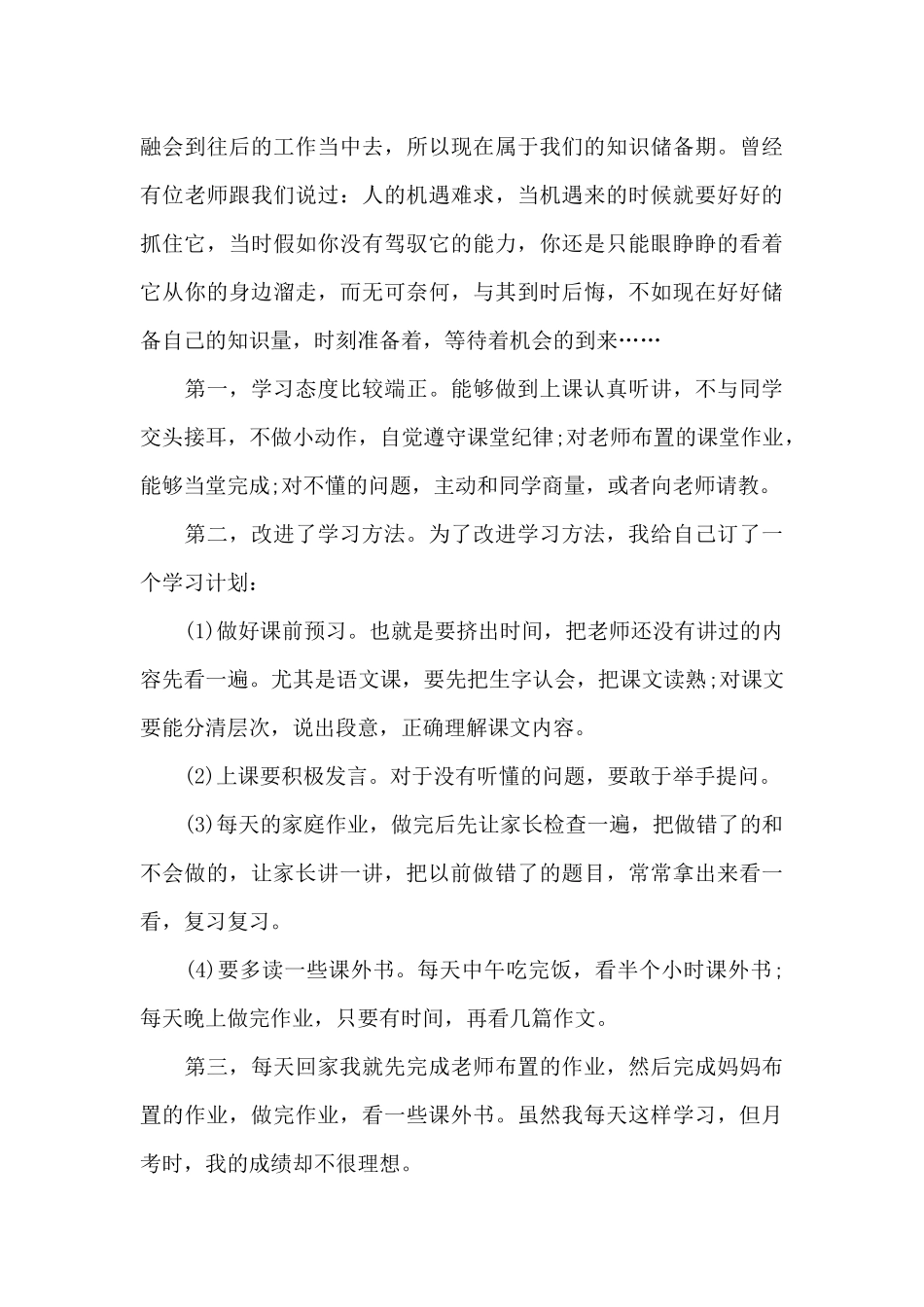 融会到往后的工作当中去，所以现在属于我们的知识储备期。曾经有位老师跟我们说过：人的机遇难求，当机遇来的时候就要好好的抓住它，当时假如你没有驾驭它的能力，你还是只能眼睁睁的看着它从你的身边溜走，而无可奈何，与其到时后悔，不如现在好好储备自己的知识量，时刻准备着，等待着机会的到来……

第一，学习态度比较端正。能够做到上课认真听讲，不与同学交头接耳，不做小动作，自觉遵守课堂纪律;对老师布置的课堂作业，能够当堂完成;对不懂的问题，主动和同学商量，或者向老师请教。

第二，改进了学习方法。为了改进学习方法，我给自己订了一个学习计划：

(1)做好课前预习。也就是要挤出时间，把老师还没有讲过的内容先看一遍。尤其是语文课，要先把生字认会，把课文读熟;对课文要能分清层次，说出段意，正确理解课文内容。

(2)上课要积极发言。对于没有听懂的问题，要敢于举手提问。

(3)每天的家庭作业，做完后先让家长检查一遍，把做错了的和不会做的，让家长讲一讲，把以前做错了的题目，常常拿出来看一看，复习复习。

(4)要多读一些课外书。每天中午吃完饭，看半个小时课外书;每天晚上做完作业，只要有时间，再看几篇作文。

第三，每天回家我就先完成老师布置的作业，然后完成妈妈布置的作业，做完作业，看一些课外书。虽然我每天这样学习，但月考时，我的成绩却不很理想。